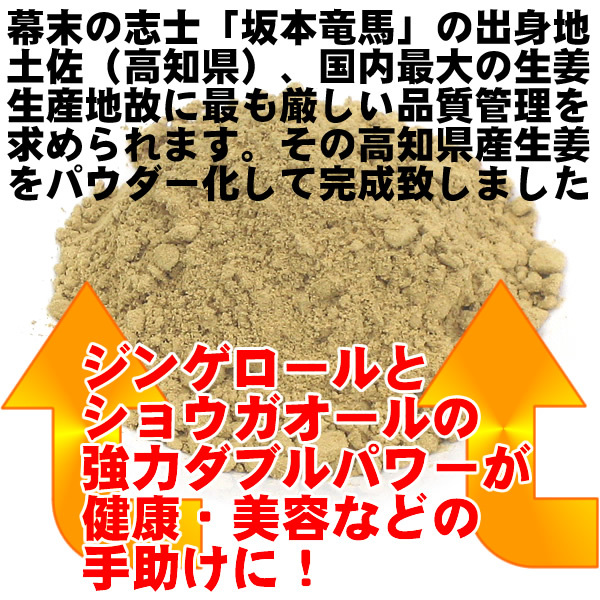 幕末の志士「坂本竜馬」の出身地土佐（高知県）、国内最大の生姜生産地故に最も厳しい品質管理を求められます。その高知県産生姜をパウダー化して完成致しました

ジンゲロールとショウガオールの強力ダブルパワーが健康・美容などの手助けに！